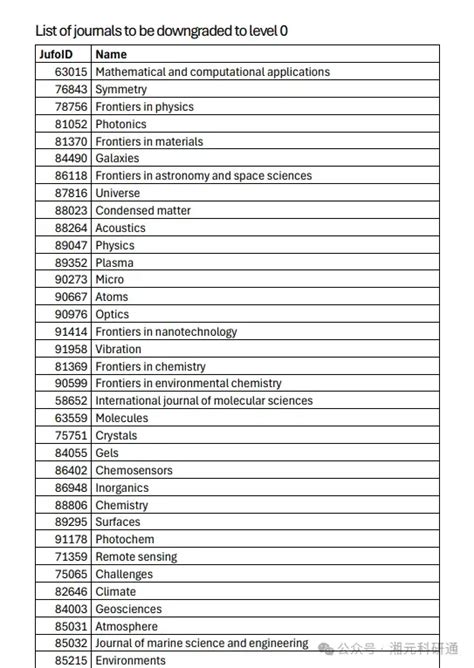 List of journals to be downgraded to level 0

| JufoID | Name |
|---|---|
| 63015 | Mathematical and computational applications |
| 76843 | Symmetry |
| 78756 | Frontiers in physics |
| 81052 | Photonics |
| 81370 | Frontiers in materials |
| 84490 | Galaxies |
| 86118 | Frontiers in astronomy and space sciences |
| 87816 | Universe |
| 88023 | Condensed matter |
| 88264 | Acoustics |
| 89047 | Physics |
| 89352 | Plasma |
| 90273 | Micro |
| 90667 | Atoms |
| 90976 | Optics |
| 91414 | Frontiers in nanotechnology |
| 91958 | Vibration |
| 81369 | Frontiers in chemistry |
| 90599 | Frontiers in environmental chemistry |
| 58652 | International journal of molecular sciences |
| 63559 | Molecules |
| 75751 | Crystals |
| 84055 | Gels |
| 86402 | Chemosensors |
| 86948 | Inorganics |
| 88806 | Chemistry |
| 89295 | Surfaces |
| 91178 | Photochem |
| 71359 | Remote sensing |
| 75065 | Challenges |
| 82646 | Climate |
| 84003 | Geosciences |
| 85031 | Atmosphere |
| 85032 | Journal of marine science and engineering |
| 85215 | Environments |

公众号 · 湘元科研通